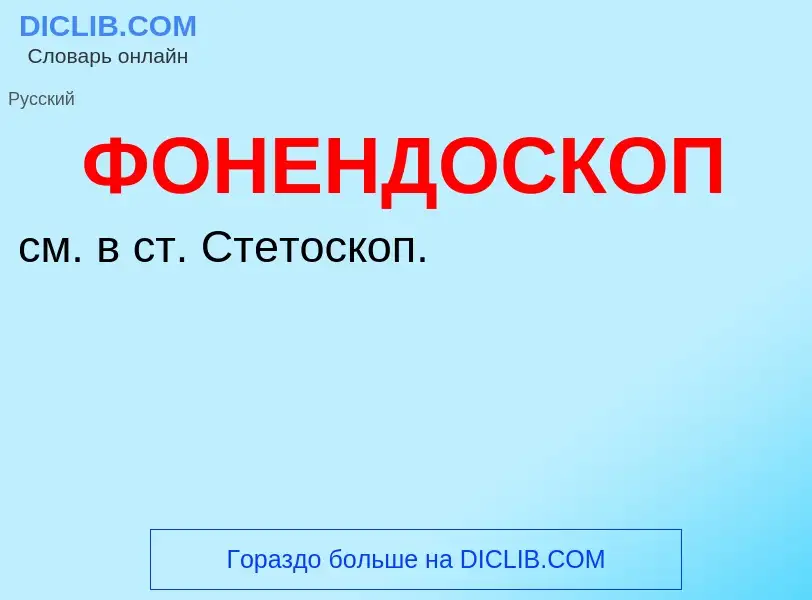 DICLIB.COM
Словарь онлайн

Русский

ФОНЕНДОСКОП

см. в ст. Стетоскоп.

Гораздо больше на DICLIB.COM